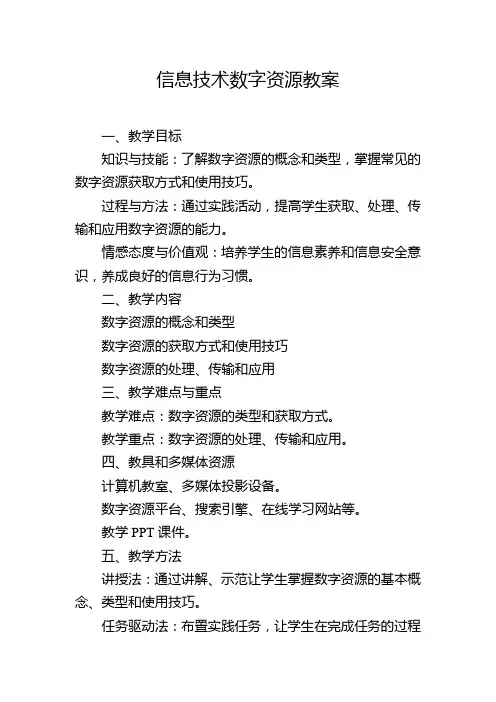 信息技术数字资源教案

一、教学目标

知识与技能：了解数字资源的概念和类型，掌握常见的数字资源获取方式和使用技巧。

过程与方法：通过实践活动，提高学生获取、处理、传输和应用数字资源的能力。

情感态度与价值观：培养学生的信息素养和信息安全意识，养成良好的信息行为习惯。

二、教学内容

数字资源的概念和类型

数字资源的获取方式和使用技巧

数字资源的处理、传输和应用

三、教学难点与重点

教学难点：数字资源的类型和获取方式。

教学重点：数字资源的处理、传输和应用。

四、教具和多媒体资源

计算机教室、多媒体投影设备。

数字资源平台、搜索引擎、在线学习网站等。

教学 PPT 课件。

五、教学方法

讲授法：通过讲解、示范让学生掌握数字资源的基本概念、类型和使用技巧。

任务驱动法：布置实践任务，让学生在完成任务的过程